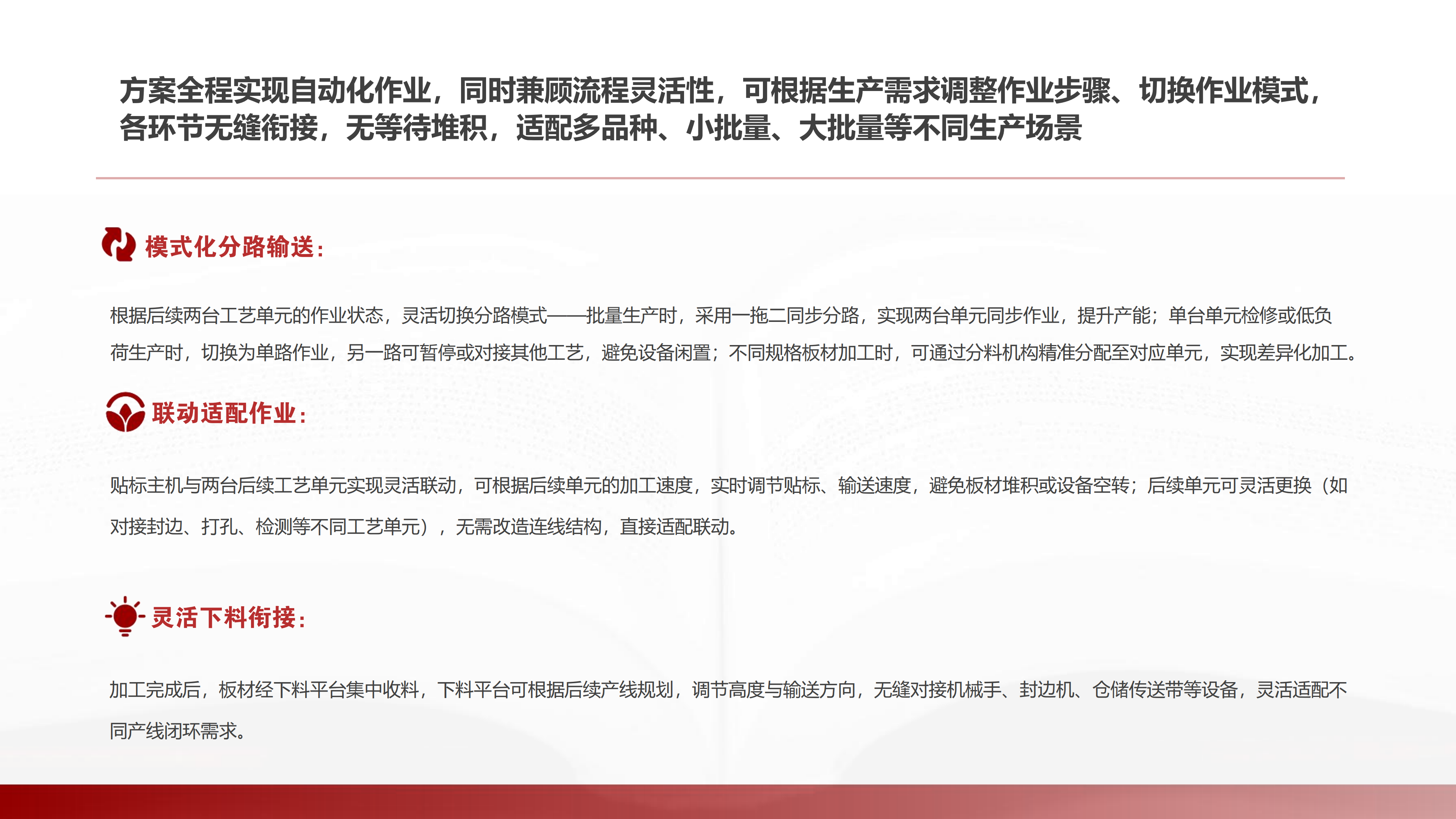 方案全程实现自动化作业，同时兼顾流程灵活性，可根据生产需求调整作业步骤、切换作业模式，各环节无缝衔接，无等待堆积，适配多品种、小批量、大批量等不同生产场景

模式化分路输送：

根据后续两台工艺单元的作业状态，灵活切换分路模式——批量生产时，采用一拖二同步分路，实现两台单元同步作业，提升产能；单台单元检修或低负荷生产时，切换为单路作业，另一路可暂停或对接其他工艺，避免设备闲置；不同规格板材加工时，可通过分料机构精准分配至对应单元，实现差异化加工。

联动适配作业：

贴标主机与两台后续工艺单元实现灵活联动，可根据后续单元的加工速度，实时调节贴标、输送速度，避免板材堆积或设备空转；后续单元可灵活更换（如对接封边、打孔、检测等不同工艺单元），无需改造连线结构，直接适配联动。

灵活下料衔接：

加工完成后，板材经下料平台集中收料，下料平台可根据后续产线规划，调节高度与输送方向，无缝对接机械手、封边机、仓储传送带等设备，灵活适配不同产线闭环需求。